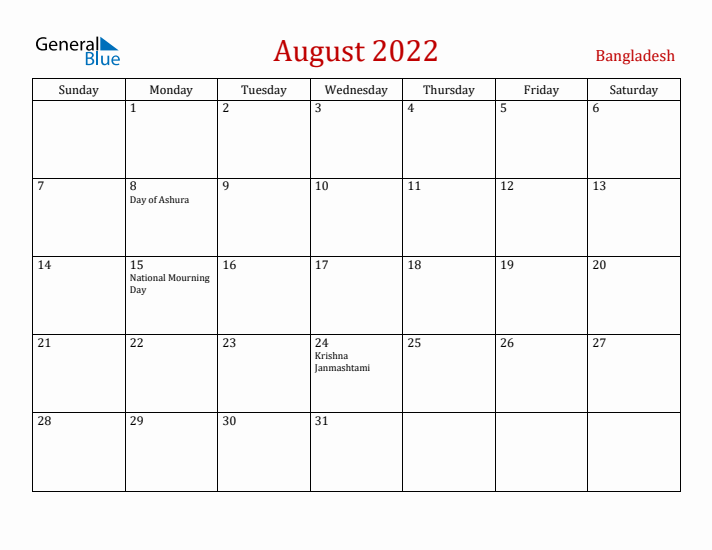 General Blue

August 2022

Bangladesh

| Sunday | Monday | Tuesday | Wednesday | Thursday | Friday | Saturday |
|---|---|---|---|---|---|---|
| | 1 | 2 | 3 | 4 | 5 | 6 |
| 7 | 8 Day of Ashura | 9 | 10 | 11 | 12 | 13 |
| 14 | 15 National Mourning Day | 16 | 17 | 18 | 19 | 20 |
| 21 | 22 | 23 | 24 Krishna Janmashtami | 25 | 26 | 27 |
| 28 | 29 | 30 | 31 | | | |